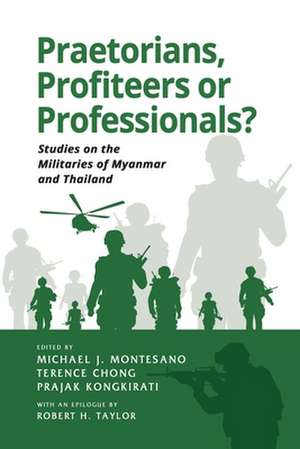 Praetorians, Profiteers or Professionals?

Studies on the Militaries of Myanmar and Thailand

EDITED BY
MICHAEL J. MONTESANO
TERENCE CHONG
PRAJAK KONGKIRATI

WITH AN EPILOGUE BY
ROBERT H. TAYLOR